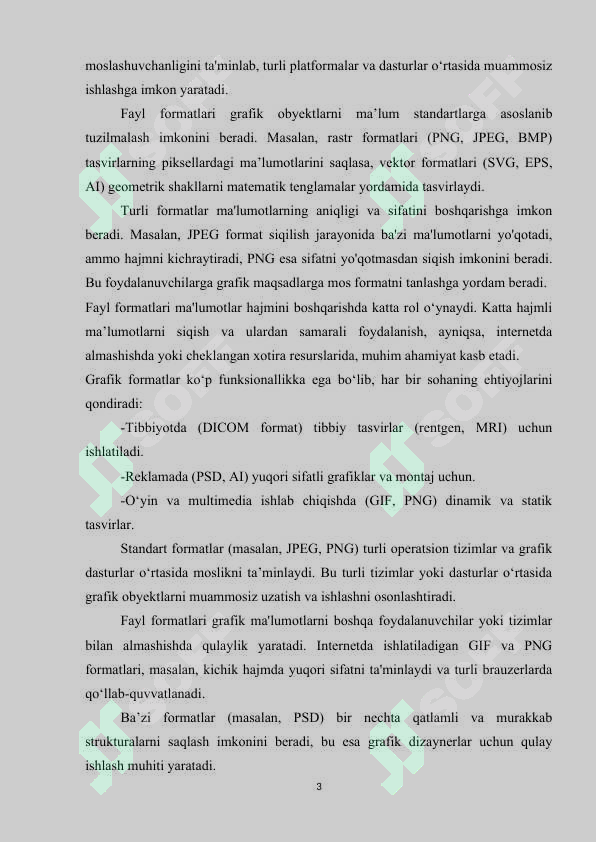 moslashuvchanligini ta'minlab, turli platformalar va dasturlar o‘rtasida muammosiz ishlashga imkon yaratadi.

Fayl formatlari grafik obyektlarni ma’lum standartlarga asoslanib tuzilmalash imkonini beradi. Masalan, rastr formatlari (PNG, JPEG, BMP) tasvirlarning piksellardagi ma’lumotlarini saqlasa, vektor formatlari (SVG, EPS, AI) geometrik shakllarni matematik tenglamalar yordamida tasvirlaydi.

Turli formatlar ma'lumotlarning aniqligi va sifatini boshqarishga imkon beradi. Masalan, JPEG format siqilish jarayonida ba'zi ma'lumotlarni yo'qotadi, ammo hajmni kichraytiradi, PNG esa sifatni yo'qotmasdan siqish imkonini beradi. Bu foydalanuvchilarga grafik maqsadlarga mos formatni tanlashga yordam beradi.

Fayl formatlari ma'lumotlar hajmini boshqarishda katta rol o‘ynaydi. Katta hajmli ma’lumotlarni siqish va ulardan samarali foydalanish, ayniqsa, internetda almashishda yoki cheklangan xotira resurslarida, muhim ahamiyat kasb etadi.

Grafik formatlar ko‘p funksionallikka ega bo‘lib, har bir sohaning ehtiyojlarini qondiradi:

-Tibbiyotda (DICOM format) tibbiy tasvirlar (rentgen, MRI) uchun ishlatiladi.

-Reklamada (PSD, AI) yuqori sifatli grafiklar va montaj uchun.

-O‘yin va multimedia ishlab chiqishda (GIF, PNG) dinamik va statik tasvirlar.

Standart formatlar (masalan, JPEG, PNG) turli operatsion tizimlar va grafik dasturlar o‘rtasida moslikni ta’minlaydi. Bu turli tizimlar yoki dasturlar o‘rtasida grafik obyektlarni muammosiz uzatish va ishlashni osonlashtiradi.

Fayl formatlari grafik ma'lumotlarni boshqa foydalanuvchilar yoki tizimlar bilan almashishda qulaylik yaratadi. Internetda ishlatiladigan GIF va PNG formatlari, masalan, kichik hajmda yuqori sifatni ta'minlaydi va turli brauzerlarda qo‘llab-quvvatlanadi.

Ba’zi formatlar (masalan, PSD) bir nechta qatlamli va murakkab strukturalarni saqlash imkonini beradi, bu esa grafik dizaynerlar uchun qulay ishlash muhiti yaratadi.

3